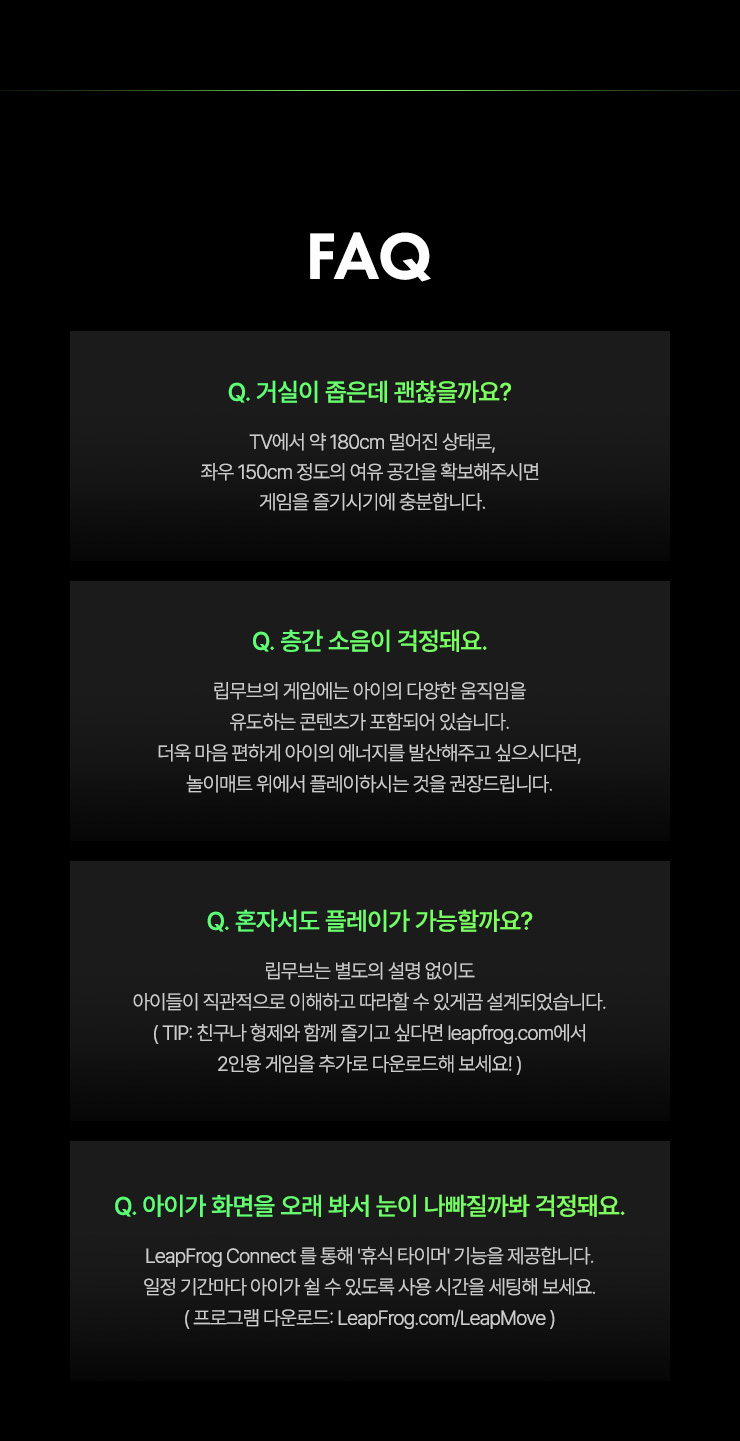 FAQ

Q. 거실이 좁은데 괜찮을까요?

TV에서 약 180cm 멀어진 상태로,
좌우 150cm 정도의 여유 공간을 확보해주시면
게임을 즐기시기에 충분합니다.

Q. 층간 소음이 걱정돼요.

립무브의 게임에는 아이의 다양한 움직임을
유도하는 콘텐츠가 포함되어 있습니다.
더욱 마음 편하게 아이의 에너지를 발산해주고 싶으시다면,
놀이매트 위에서 플레이하시는 것을 권장드립니다.

Q. 혼자서도 플레이가 가능할까요?

립무브는 별도의 설명 없이도
아이들이 직관적으로 이해하고 따라할 수 있게끔 설계되었습니다.
( TIP: 친구나 형제와 함께 즐기고 싶다면 leapfrog.com에서
2인용 게임을 추가로 다운로드해 보세요! )

Q. 아이가 화면을 오래 봐서 눈이 나빠질까봐 걱정돼요.

LeapFrog Connect 를 통해 '휴식 타이머' 기능을 제공합니다.
일정 기간마다 아이가 쉴 수 있도록 사용 시간을 세팅해 보세요.
( 프로그램 다운로드: LeapFrog.com/LeapMove )